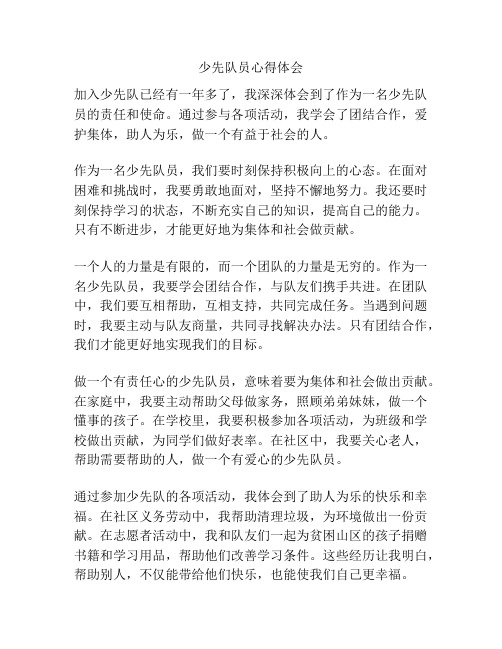 少先队员心得体会

加入少先队已经有一年多了，我深深体会到了作为一名少先队员的责任和使命。通过参与各项活动，我学会了团结合作，爱护集体，助人为乐，做一个有益于社会的人。

作为一名少先队员，我们要时刻保持积极向上的心态。在面对困难和挑战时，我要勇敢地面对，坚持不懈地努力。我还要时刻保持学习的状态，不断充实自己的知识，提高自己的能力。只有不断进步，才能更好地为集体和社会做贡献。

一个人的力量是有限的，而一个团队的力量是无穷的。作为一名少先队员，我要学会团结合作，与队友们携手共进。在团队中，我们要互相帮助，互相支持，共同完成任务。当遇到问题时，我要主动与队友商量，共同寻找解决办法。只有团结合作，我们才能更好地实现我们的目标。

做一个有责任心的少先队员，意味着要为集体和社会做出贡献。在家庭中，我要主动帮助父母做家务，照顾弟弟妹妹，做一个懂事的孩子。在学校里，我要积极参加各项活动，为班级和学校做出贡献，为同学们做好表率。在社区中，我要关心老人，帮助需要帮助的人，做一个有爱心的少先队员。

通过参加少先队的各项活动，我体会到了助人为乐的快乐和幸福。在社区义务劳动中，我帮助清理垃圾，为环境做出一份贡献。在志愿者活动中，我和队友们一起为贫困山区的孩子捐赠书籍和学习用品，帮助他们改善学习条件。这些经历让我明白，帮助别人，不仅能带给他们快乐，也能使我们自己更幸福。